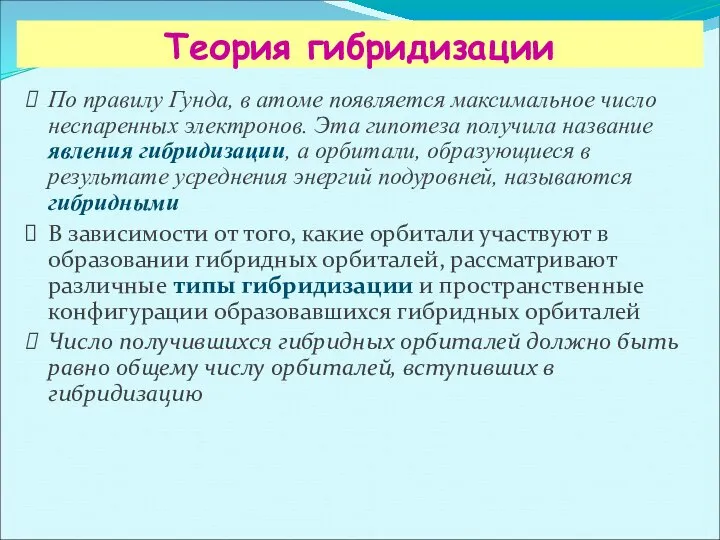 Теория гибридизации

По правилу Гунда, в атоме появляется максимальное число неспаренных электронов. Эта гипотеза получила название явления гибридизации, а орбитали, образующиеся в результате усреднения энергий подуровней, называются гибридными

В зависимости от того, какие орбитали участвуют в образовании гибридных орбиталей, рассматривают различные типы гибридизации и пространственные конфигурации образовавшихся гибридных орбиталей

Число получившихся гибридных орбиталей должно быть равно общему числу орбиталей, вступивших в гибридизацию